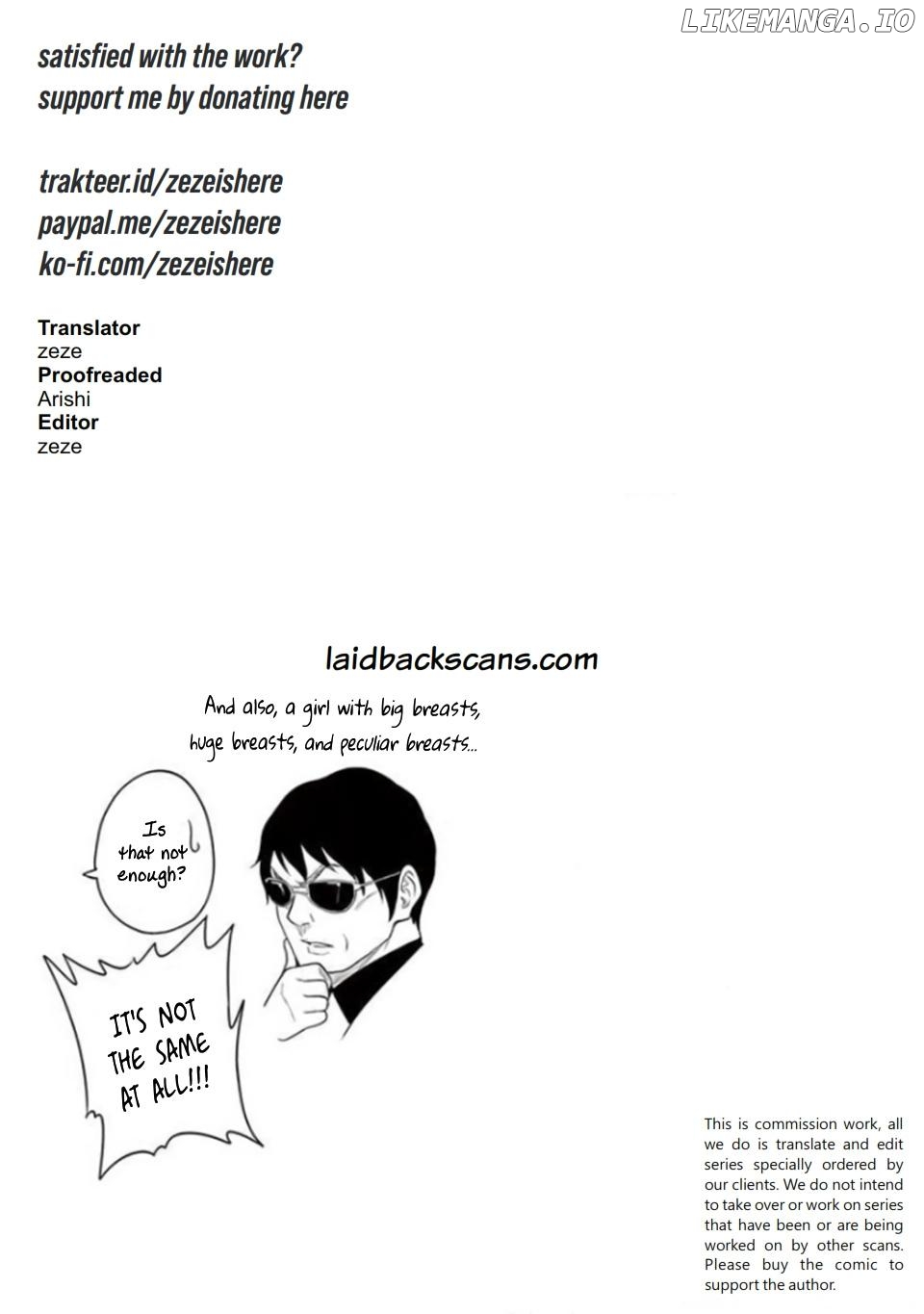 satisfied with the work?
support me by donating here

trakteer.id/zezeishere
paypal.me/zezeishere
ko-fi.com/zezeishere

Translator
zeze
Proofreaded
Arishi
Editor
zeze

laidbackscans.com

And also, a girl with big breasts, huge breasts, and peculiar breasts...

Is that not enough?

IT'S NOT THE SAME AT ALL!!!

This is commission work, all we do is translate and edit series specially ordered by our clients. We do not intend to take over or work on series that have been or are being worked on by other scans. Please buy the comic to support the author.

LIKEMANGA.IO